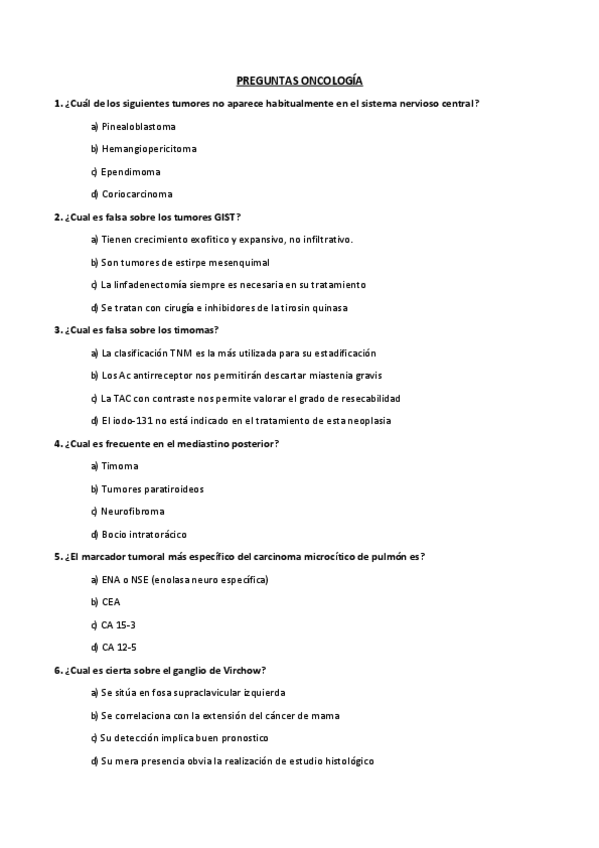 PREGUNTAS ONCOLOGÍA

1. ¿Cuál de los siguientes tumores no aparece habitualmente en el sistema nervioso central?

a) Pinealoblastoma

b) Hemangiopericitoma

c) Ependimoma

d) Coriocarcinoma

2. ¿Cual es falsa sobre los tumores GIST?

a) Tienen crecimiento exofítico y expansivo, no infiltrativo.

b) Son tumores de estirpe mesenquimal

c) La linfadenectomía siempre es necesaria en su tratamiento

d) Se tratan con cirugía e inhibidores de la tirosin quinasa

3. ¿Cual es falsa sobre los timomas?

a) La clasificación TNM es la más utilizada para su estadificación

b) Los Ac antirreceptor nos permitirán descartar miastenia gravis

c) La TAC con contraste nos permite valorar el grado de resecabilidad

d) El iodo-131 no está indicado en el tratamiento de esta neoplasia

4. ¿Cual es frecuente en el mediastino posterior?

a) Timoma

b) Tumores paratiroideos

c) Neurofibroma

d) Bocio intratorácico

5. ¿El marcador tumoral más específico del carcinoma microcítico de pulmón es?

a) ENA o NSE (enolasa neuro específica)

b) CEA

c) CA 15-3

d) CA 12-5

6. ¿Cual es cierta sobre el ganglio de Virchow?

a) Se sitúa en fosa supraclavicular izquierda

b) Se correlaciona con la extensión del cáncer de mama

c) Su detección implica buen pronostico

d) Su mera presencia obvia la realización de estudio histológico